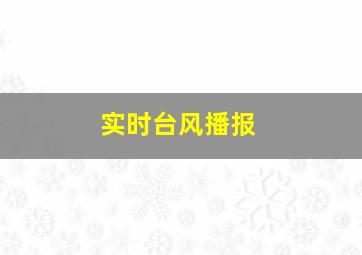 实时台风播报